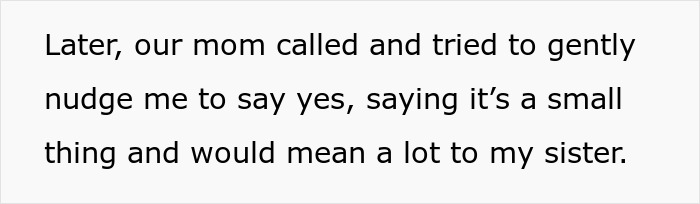 Later, our mom called and tried to gently nudge me to say yes, saying it’s a small thing and would mean a lot to my sister.